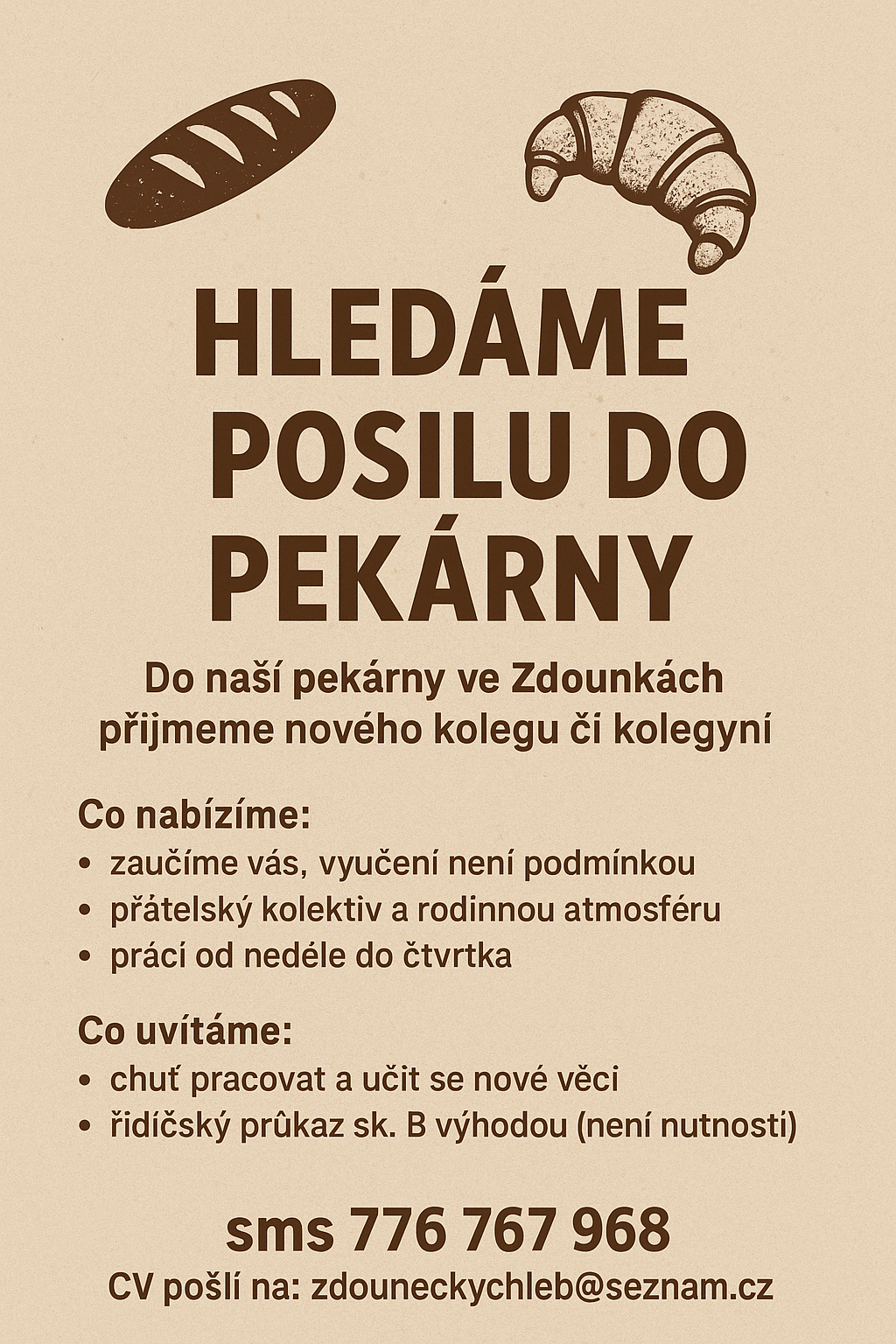 HLEDÁME POSILU DO PEKÁRNY

Do naší pekárny ve Zdounkách přijmeme nového kolegu či kolegyní

Co nabízíme:
• zaučíme vás, vyučení není podmínkou
• přátelský kolektiv a rodinnou atmosféru
• prácí od neděle do čtvrtka

Co uvítáme:
• chuť pracovat a učit se nové věci
• řidíčský průkaz sk. B výhodou (není nutností)

sms 776 767 968
CV pošlí na: zdouneckychleb@seznam.cz